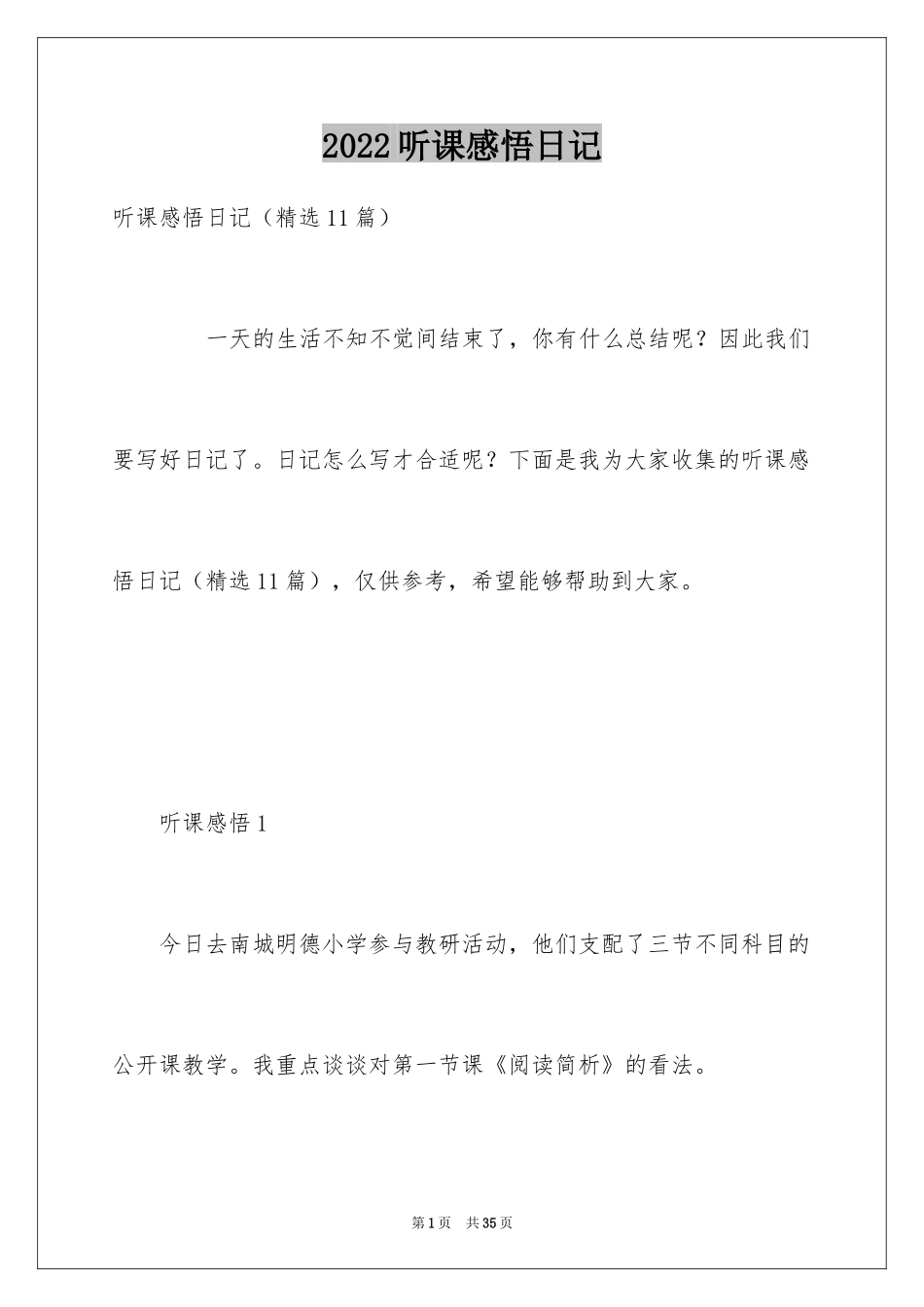 2022听课感悟日记

听课感悟日记（精选11篇）

一天的生活不知不觉间结束了，你有什么总结呢？因此我们要写好日记了。日记怎么写才合适呢？下面是我为大家收集的听课感悟日记（精选11篇），仅供参考，希望能够帮助到大家。

听课感悟1

今日去南城明德小学参与教研活动，他们支配了三节不同科目的公开课教学。我重点谈谈对第一节课《阅读简析》的看法。

第1页 共35页